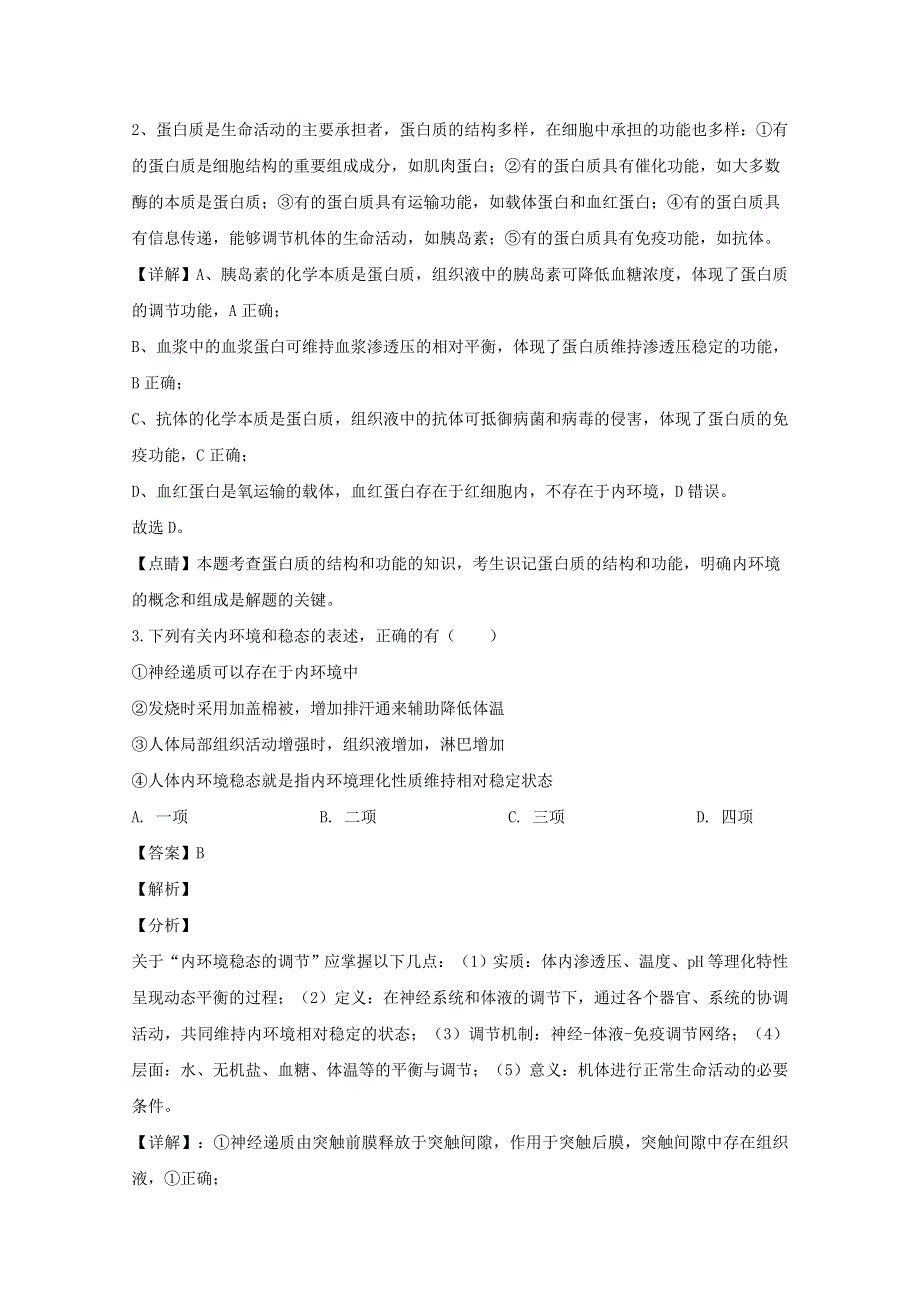 2、蛋白质是生命活动的主要承担者，蛋白质的结构多样，在细胞中承担的功能也多样：①有的蛋白质是细胞结构的重要组成成分，如肌肉蛋白；②有的蛋白质具有催化功能，如大多数酶的本质是蛋白质；③有的蛋白质具有运输功能，如载体蛋白和血红蛋白；④有的蛋白质具有信息传递，能够调节机体的生命活动，如胰岛素；⑤有的蛋白质具有免疫功能，如抗体。

【详解】A、胰岛素的化学本质是蛋白质，组织液中的胰岛素可降低血糖浓度，体现了蛋白质的调节功能，A 正确；

B、血浆中的血浆蛋白可维持血浆渗透压的相对平衡，体现了蛋白质维持渗透压稳定的功能，B 正确；

C、抗体的化学本质是蛋白质，组织液中的抗体可抵御病菌和病毒的侵害，体现了蛋白质的免疫功能，C 正确；

D、血红蛋白是氧运输的载体，血红蛋白存在于红细胞内，不存在于内环境，D 错误。

故选 D。

【点睛】本题考查蛋白质的结构和功能的知识，考生识记蛋白质的结构和功能，明确内环境的概念和组成是解题的关键。

3.下列有关内环境和稳态的表述，正确的有（　　）

①神经递质可以存在于内环境中

②发烧时采用加盖棉被，增加排汗通来辅助降低体温

③人体局部组织活动增强时，组织液增加，淋巴增加

④人体内环境稳态就是指内环境理化性质维持相对稳定状态

A. 一项　　B. 二项　　C. 三项　　D. 四项

【答案】B

【解析】

【分析】

关于“内环境稳态的调节”应掌握以下几点：（1）实质：体内渗透压、温度、pH 等理化特性呈现动态平衡的过程；（2）定义：在神经系统和体液的调节下，通过各个器官、系统的协调活动，共同维持内环境相对稳定的状态；（3）调节机制：神经-体液-免疫调节网络；（4）层面：水、无机盐、血糖、体温等的平衡与调节；（5）意义：机体进行正常生命活动的必要条件。

【详解】：①神经递质由突触前膜释放于突触间隙，作用于突触后膜，突触间隙中存在组织液，①正确；